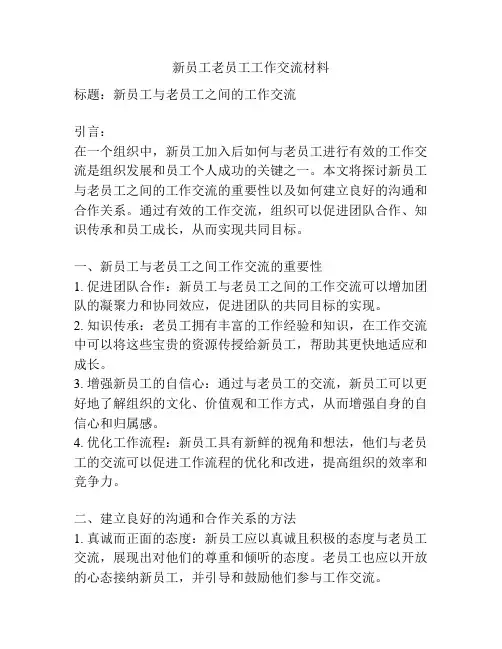 新员工老员工工作交流材料

标题：新员工与老员工之间的工作交流

引言：
在一个组织中，新员工加入后如何与老员工进行有效的工作交流是组织发展和员工个人成功的关键之一。本文将探讨新员工与老员工之间的工作交流的重要性以及如何建立良好的沟通和合作关系。通过有效的工作交流，组织可以促进团队合作、知识传承和员工成长，从而实现共同目标。

一、新员工与老员工之间工作交流的重要性
1. 促进团队合作：新员工与老员工之间的工作交流可以增加团队的凝聚力和协同效应，促进团队的共同目标的实现。
2. 知识传承：老员工拥有丰富的工作经验和知识，在工作交流中可以将这些宝贵的资源传授给新员工，帮助其更快地适应和成长。
3. 增强新员工的自信心：通过与老员工的交流，新员工可以更好地了解组织的文化、价值观和工作方式，从而增强自身的自信心和归属感。
4. 优化工作流程：新员工具有新鲜的视角和想法，他们与老员工的交流可以促进工作流程的优化和改进，提高组织的效率和竞争力。

二、建立良好的沟通和合作关系的方法
1. 真诚而正面的态度：新员工应以真诚且积极的态度与老员工交流，展现出对他们的尊重和倾听的态度。老员工也应以开放的心态接纳新员工，并引导和鼓励他们参与工作交流。